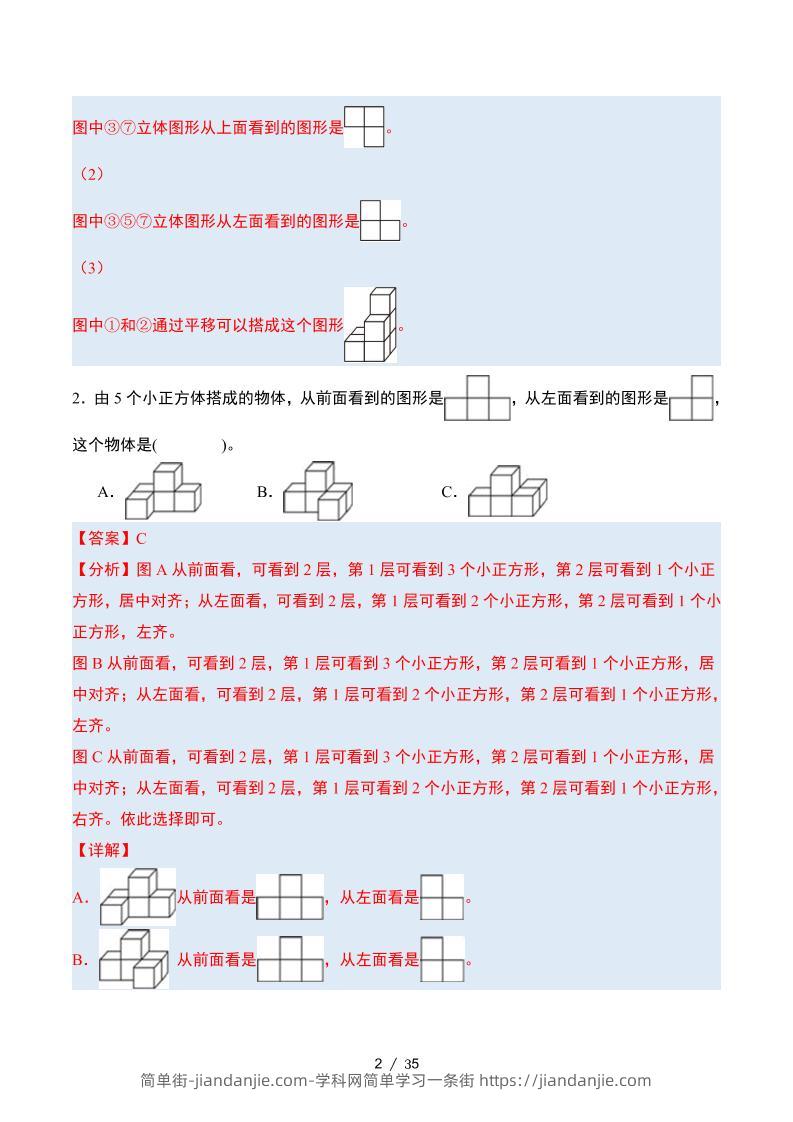 图中③⑦立体图形从上面看到的图形是。

（2）

图中③⑤⑦立体图形从左面看到的图形是。

（3）

图中①和②通过平移可以搭成这个图形。

2．由 5 个小正方体搭成的物体，从前面看到的图形是，从左面看到的图形是，这个物体是(　　　　)。

A．　　B．　　C．

【答案】C

【分析】图 A 从前面看，可看到 2 层，第 1 层可看到 3 个小正方形，第 2 层可看到 1 个小正方形，居中对齐；从左面看，可看到 2 层，第 1 层可看到 2 个小正方形，第 2 层可看到 1 个小正方形，左齐。

图 B 从前面看，可看到 2 层，第 1 层可看到 3 个小正方形，第 2 层可看到 1 个小正方形，居中对齐；从左面看，可看到 2 层，第 1 层可看到 2 个小正方形，第 2 层可看到 1 个小正方形，左齐。

图 C 从前面看，可看到 2 层，第 1 层可看到 3 个小正方形，第 2 层可看到 1 个小正方形，居中对齐；从左面看，可看到 2 层，第 1 层可看到 2 个小正方形，第 2 层可看到 1 个小正方形，右齐。依此选择即可。

【详解】

A．从前面看是，从左面看是。

B．从前面看是，从左面看是。

2 / 35
简单街-jiandanjie.com-学科网简单学习一条街 https://jiandanjie.com